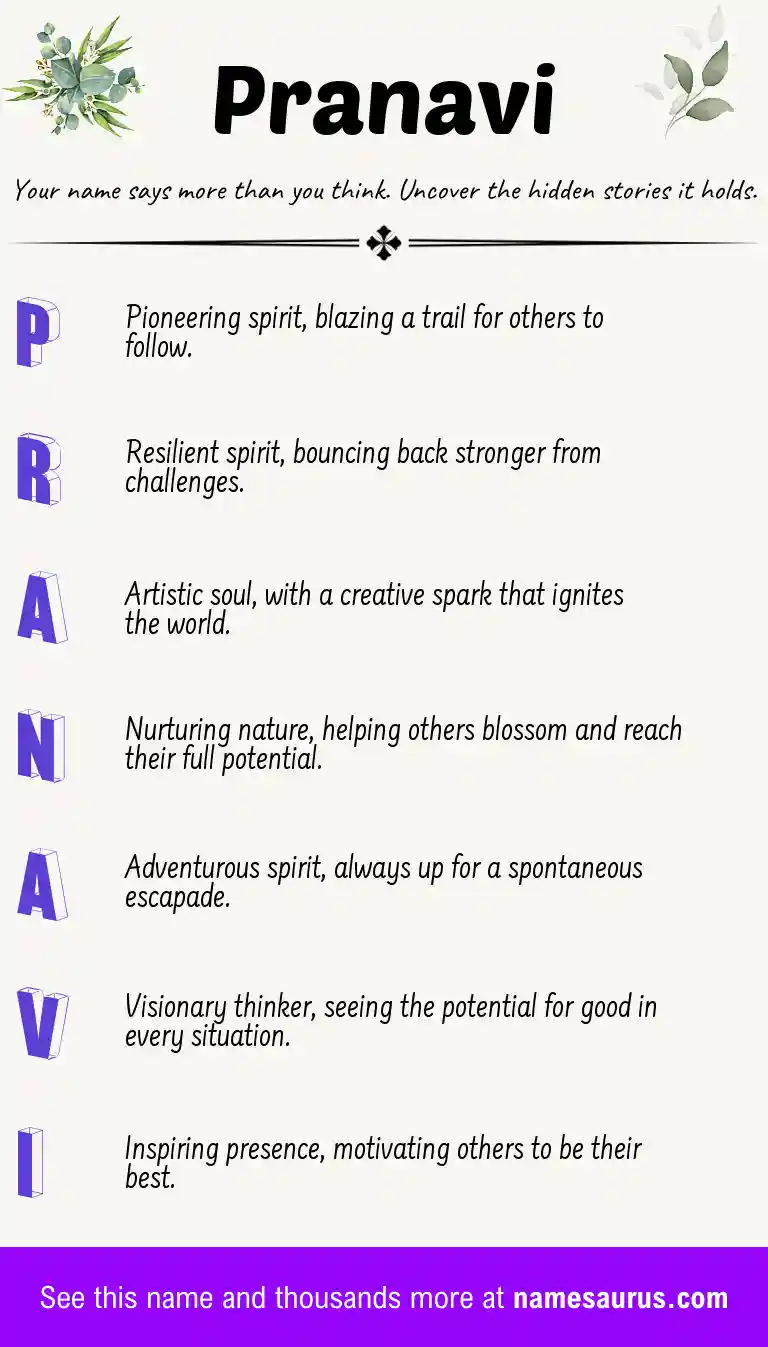 Pranavi

Your name says more than you think. Uncover the hidden stories it holds.

P
Pioneering spirit, blazing a trail for others to follow.

R
Resilient spirit, bouncing back stronger from challenges.

A
Artistic soul, with a creative spark that ignites the world.

N
Nurturing nature, helping others blossom and reach their full potential.

A
Adventurous spirit, always up for a spontaneous escapade.

V
Visionary thinker, seeing the potential for good in every situation.

I
Inspiring presence, motivating others to be their best.

See this name and thousands more at namesaurus.com